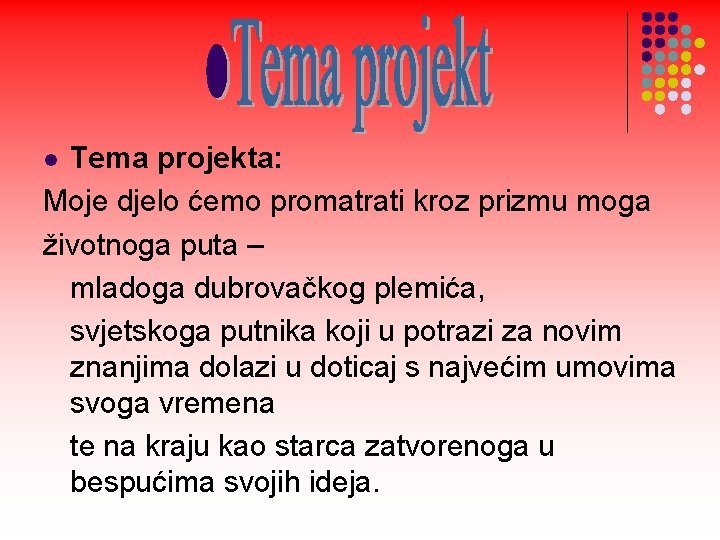 • Tema projekt

• Tema projekta:

Moje djelo ćemo promatrati kroz prizmu moga životnoga puta –

mladoga dubrovačkog plemića,

svjetskoga putnika koji u potrazi za novim znanjima dolazi u doticaj s najvećim umovima svoga vremena

te na kraju kao starca zatvorenoga u bespućima svojih ideja.